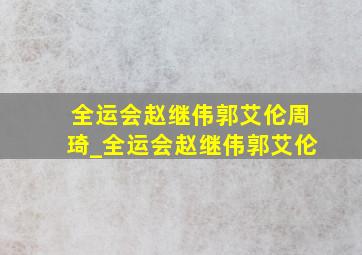 全运会赵继伟郭艾伦周琦_全运会赵继伟郭艾伦